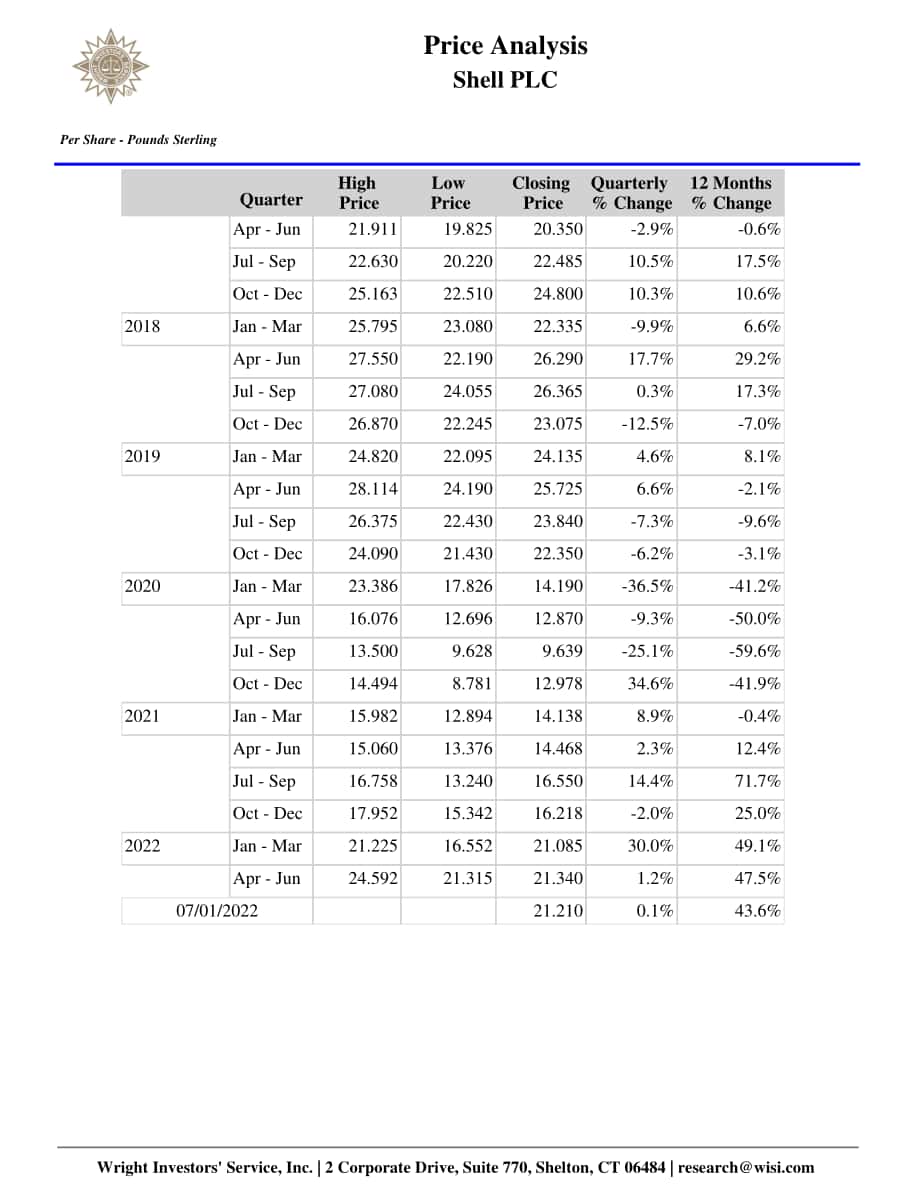 Price Analysis
Shell PLC

Per Share - Pounds Sterling

| | Quarter | High Price | Low Price | Closing Price | Quarterly % Change | 12 Months % Change |
|---|---|---|---|---|---|---|
| | Apr - Jun | 21.911 | 19.825 | 20.350 | -2.9% | -0.6% |
| | Jul - Sep | 22.630 | 20.220 | 22.485 | 10.5% | 17.5% |
| | Oct - Dec | 25.163 | 22.510 | 24.800 | 10.3% | 10.6% |
| 2018 | Jan - Mar | 25.795 | 23.080 | 22.335 | -9.9% | 6.6% |
| | Apr - Jun | 27.550 | 22.190 | 26.290 | 17.7% | 29.2% |
| | Jul - Sep | 27.080 | 24.055 | 26.365 | 0.3% | 17.3% |
| | Oct - Dec | 26.870 | 22.245 | 23.075 | -12.5% | -7.0% |
| 2019 | Jan - Mar | 24.820 | 22.095 | 24.135 | 4.6% | 8.1% |
| | Apr - Jun | 28.114 | 24.190 | 25.725 | 6.6% | -2.1% |
| | Jul - Sep | 26.375 | 22.430 | 23.840 | -7.3% | -9.6% |
| | Oct - Dec | 24.090 | 21.430 | 22.350 | -6.2% | -3.1% |
| 2020 | Jan - Mar | 23.386 | 17.826 | 14.190 | -36.5% | -41.2% |
| | Apr - Jun | 16.076 | 12.696 | 12.870 | -9.3% | -50.0% |
| | Jul - Sep | 13.500 | 9.628 | 9.639 | -25.1% | -59.6% |
| | Oct - Dec | 14.494 | 8.781 | 12.978 | 34.6% | -41.9% |
| 2021 | Jan - Mar | 15.982 | 12.894 | 14.138 | 8.9% | -0.4% |
| | Apr - Jun | 15.060 | 13.376 | 14.468 | 2.3% | 12.4% |
| | Jul - Sep | 16.758 | 13.240 | 16.550 | 14.4% | 71.7% |
| | Oct - Dec | 17.952 | 15.342 | 16.218 | -2.0% | 25.0% |
| 2022 | Jan - Mar | 21.225 | 16.552 | 21.085 | 30.0% | 49.1% |
| | Apr - Jun | 24.592 | 21.315 | 21.340 | 1.2% | 47.5% |
| 07/01/2022 | | | | 21.210 | 0.1% | 43.6% |

Wright Investors' Service, Inc. | 2 Corporate Drive, Suite 770, Shelton, CT 06484 | research@wisi.com